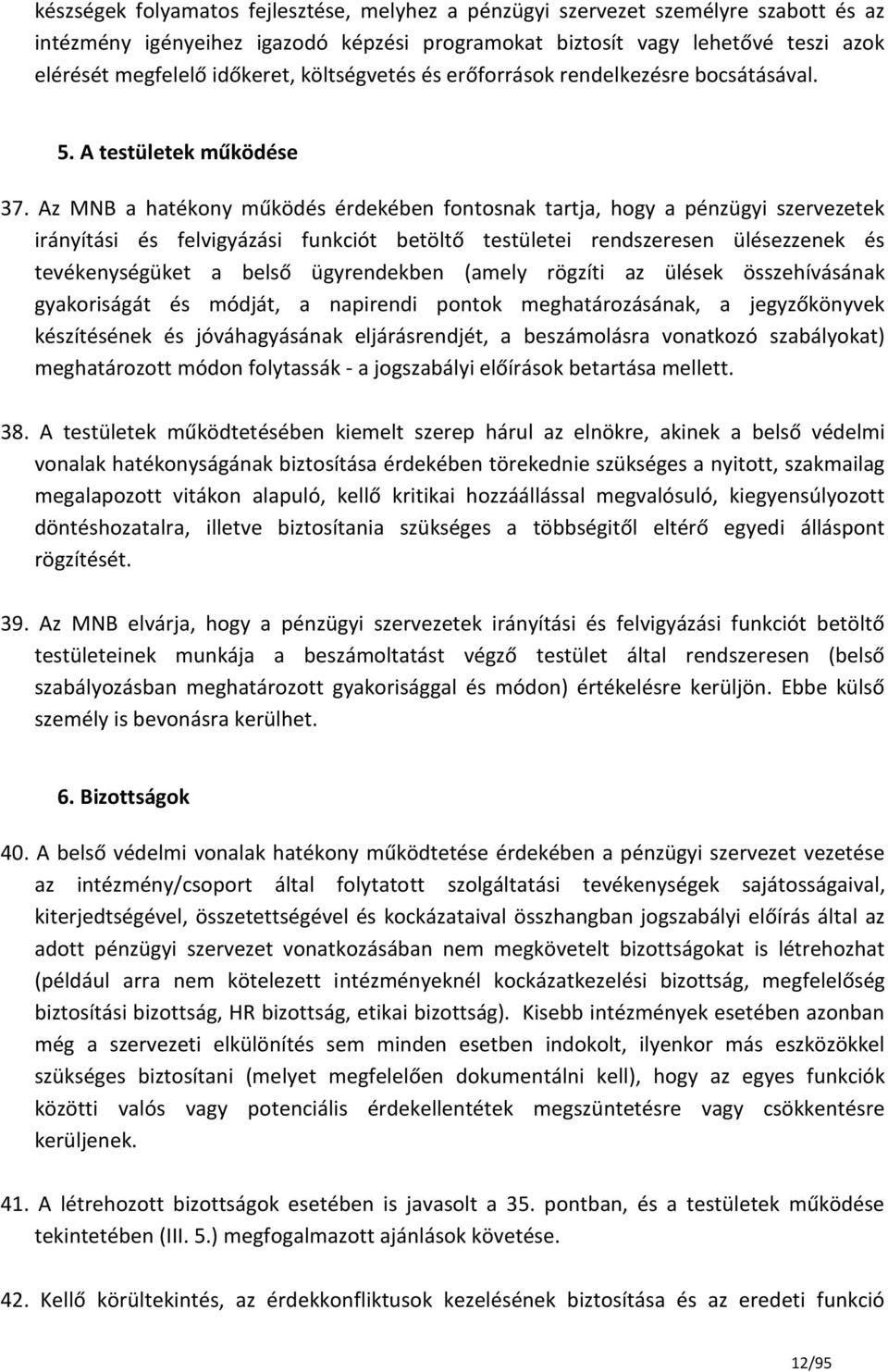 készségek folyamatos fejlesztése, melyhez a pénzügyi szervezet személyre szabott és az intézmény igényeihez igazodó képzési programokat biztosít vagy lehetővé teszi azok elérését megfelelő időkeret, költségvetés és erőforrások rendelkezésre bocsátásával.

5. A testületek működése

37. Az MNB a hatékony működés érdekében fontosnak tartja, hogy a pénzügyi szervezetek irányítási és felvigyázási funkciót betöltő testületei rendszeresen ülésezzenek és tevékenységüket a belső ügyrendekben (amely rögzíti az ülések összehívásának gyakoriságát és módját, a napirendi pontok meghatározásának, a jegyzőkönyvek készítésének és jóváhagyásának eljárásrendjét, a beszámolásra vonatkozó szabályokat) meghatározott módon folytassák - a jogszabályi előírások betartása mellett.

38. A testületek működtetésében kiemelt szerep hárul az elnökre, akinek a belső védelmi vonalak hatékonyságának biztosítása érdekében törekednie szükséges a nyitott, szakmailag megalapozott vitákon alapuló, kellő kritikai hozzáállással megvalósuló, kiegyensúlyozott döntéshozatalra, illetve biztosítania szükséges a többségitől eltérő egyedi álláspont rögzítését.

39. Az MNB elvárja, hogy a pénzügyi szervezetek irányítási és felvigyázási funkciót betöltő testületeinek munkája a beszámoltatást végző testület által rendszeresen (belső szabályozásban meghatározott gyakorisággal és módon) értékelésre kerüljön. Ebbe külső személy is bevonásra kerülhet.

6. Bizottságok

40. A belső védelmi vonalak hatékony működtetése érdekében a pénzügyi szervezet vezetése az intézmény/csoport által folytatott szolgáltatási tevékenységek sajátosságaival, kiterjedtségével, összetettségével és kockázataival összhangban jogszabályi előírás által az adott pénzügyi szervezet vonatkozásában nem megkövetelt bizottságokat is létrehozhat (például arra nem kötelezett intézményeknél kockázatkezelési bizottság, megfelelőség biztosítási bizottság, HR bizottság, etikai bizottság). Kisebb intézmények esetében azonban még a szervezeti elkülönítés sem minden esetben indokolt, ilyenkor más eszközökkel szükséges biztosítani (melyet megfelelően dokumentálni kell), hogy az egyes funkciók közötti valós vagy potenciális érdekellentétek megszüntetésre vagy csökkentésre kerüljenek.

41. A létrehozott bizottságok esetében is javasolt a 35. pontban, és a testületek működése tekintetében (III. 5.) megfogalmazott ajánlások követése.

42. Kellő körültekintés, az érdekkonfliktusok kezelésének biztosítása és az eredeti funkció

12/95